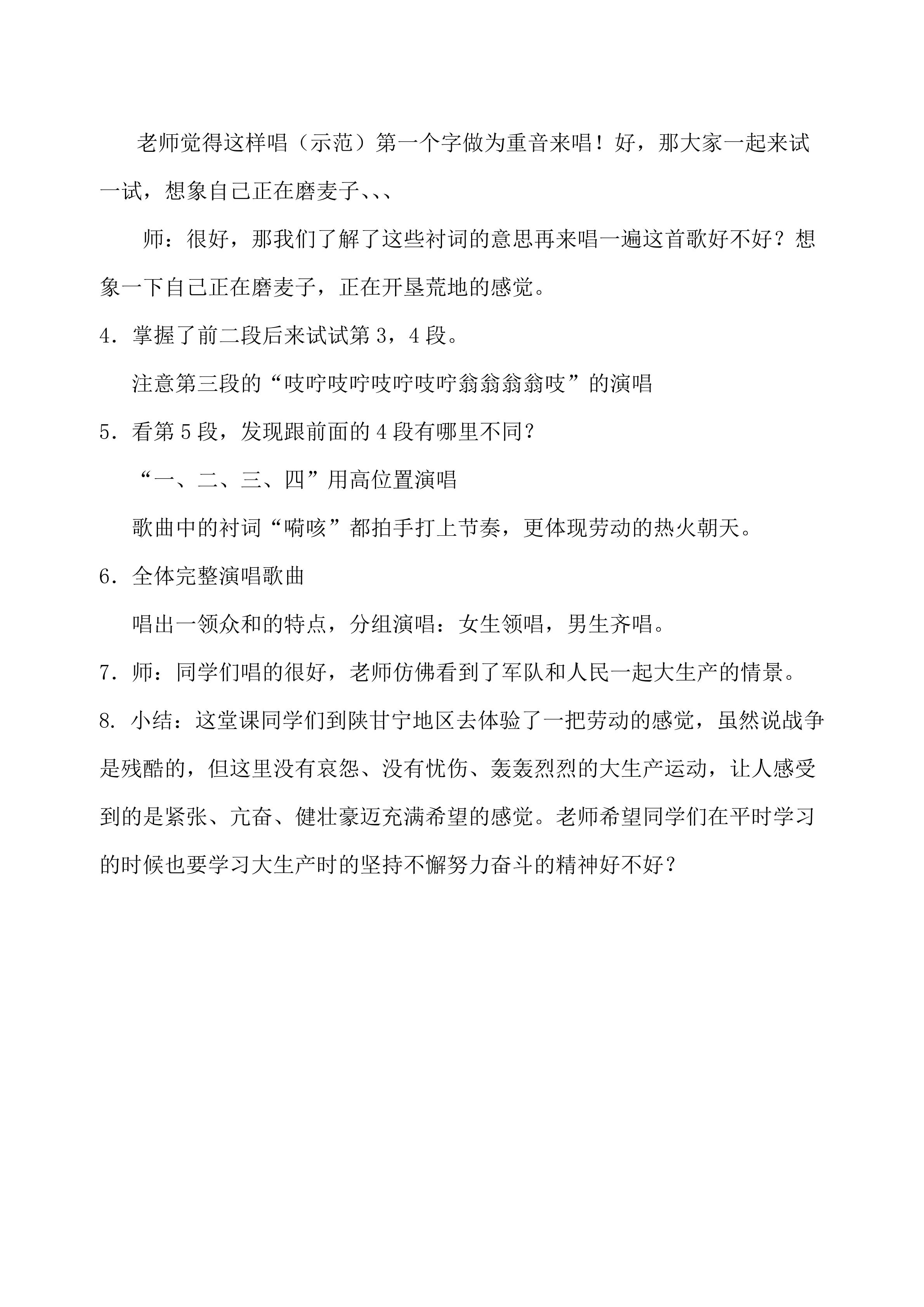 老师觉得这样唱（示范）第一个字做为重音来唱！好，那大家一起来试一试，想象自己正在磨麦子、、、

师：很好，那我们了解了这些衬词的意思再来唱一遍这首歌好不好？想象一下自己正在磨麦子，正在开垦荒地的感觉。

4．掌握了前二段后来试试第3，4段。

注意第三段的“吱咛吱咛吱咛吱咛翁翁翁翁吱”的演唱

5．看第5段，发现跟前面的4段有哪里不同？

“一、二、三、四”用高位置演唱

歌曲中的衬词“嗬咳”都拍手打上节奏，更体现劳动的热火朝天。

6．全体完整演唱歌曲

唱出一领众和的特点，分组演唱：女生领唱，男生齐唱。

7．师：同学们唱的很好，老师仿佛看到了军队和人民一起大生产的情景。

8.小结：这堂课同学们到陕甘宁地区去体验了一把劳动的感觉，虽然说战争是残酷的，但这里没有哀怨、没有忧伤、轰轰烈烈的大生产运动，让人感受到的是紧张、亢奋、健壮豪迈充满希望的感觉。老师希望同学们在平时学习的时候也要学习大生产时的坚持不懈努力奋斗的精神好不好？